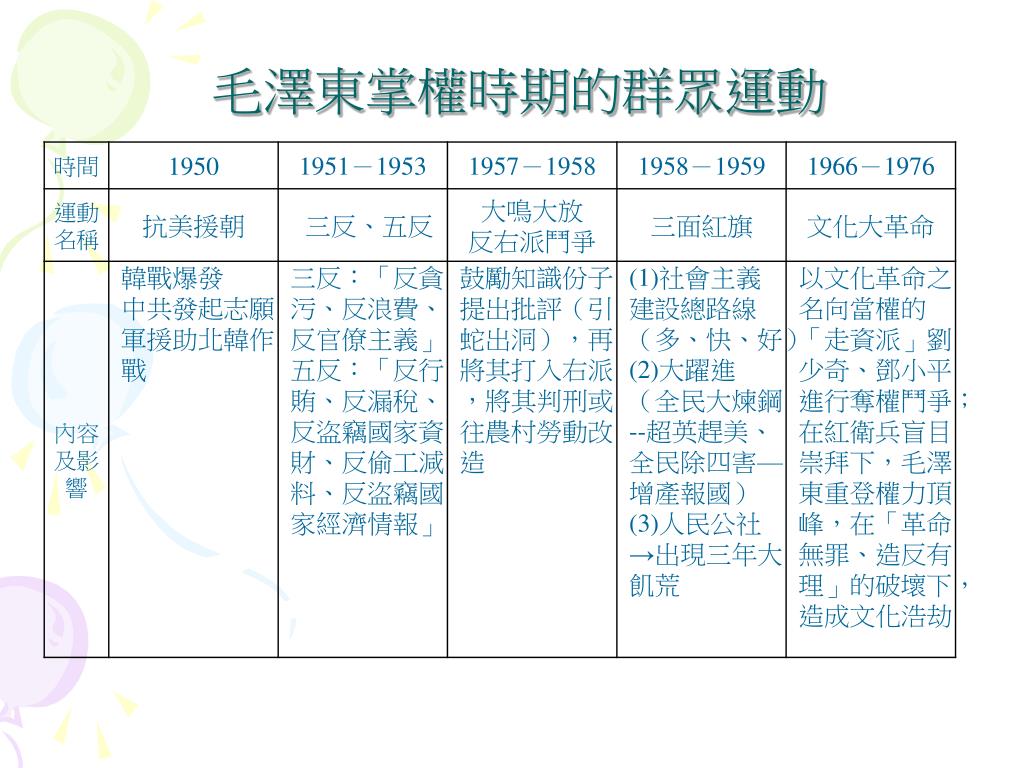 毛澤東掌權時期的群眾運動

| 時間 | 1950 | 1951－1953 | 1957－1958 | 1958－1959 | 1966－1976 |
|---|---|---|---|---|---|
| 運動名稱 | 抗美援朝 | 三反、五反 | 大鳴大放 反右派鬥爭 | 三面紅旗 | 文化大革命 |
| 內容及影響 | 韓戰爆發 中共發起志願軍援助北韓作戰 | 三反：「反貪污、反浪費、反官僚主義」 五反：「反行賄、反漏稅、反盜竊國家資財、反偷工減料、反盜竊國家經濟情報」 | 鼓勵知識份子提出批評（引蛇出洞），再將其打入右派，將其判刑或往農村勞動改造 | (1)社會主義建設總路線（多、快、好） (2)大躍進（全民大煉鋼--超英趕美、全民除四害—增產報國） (3)人民公社→出現三年大飢荒 | 以文化革命之名向當權的「走資派」劉少奇、鄧小平進行奪權鬥爭；在紅衛兵盲目崇拜下，毛澤東重登權力頂峰，在「革命無罪、造反有理」的破壞下，造成文化浩劫 |